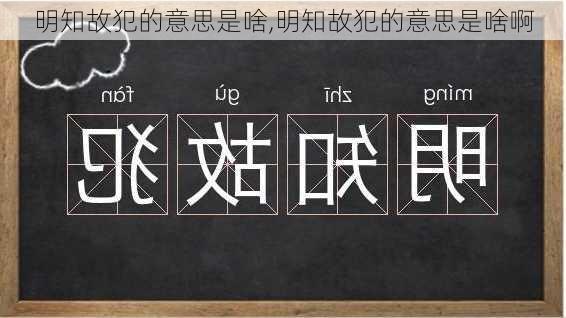 明知故犯的意思是啥,明知故犯的意思是啥啊

míng zhī gù fàn

明 知 故 犯